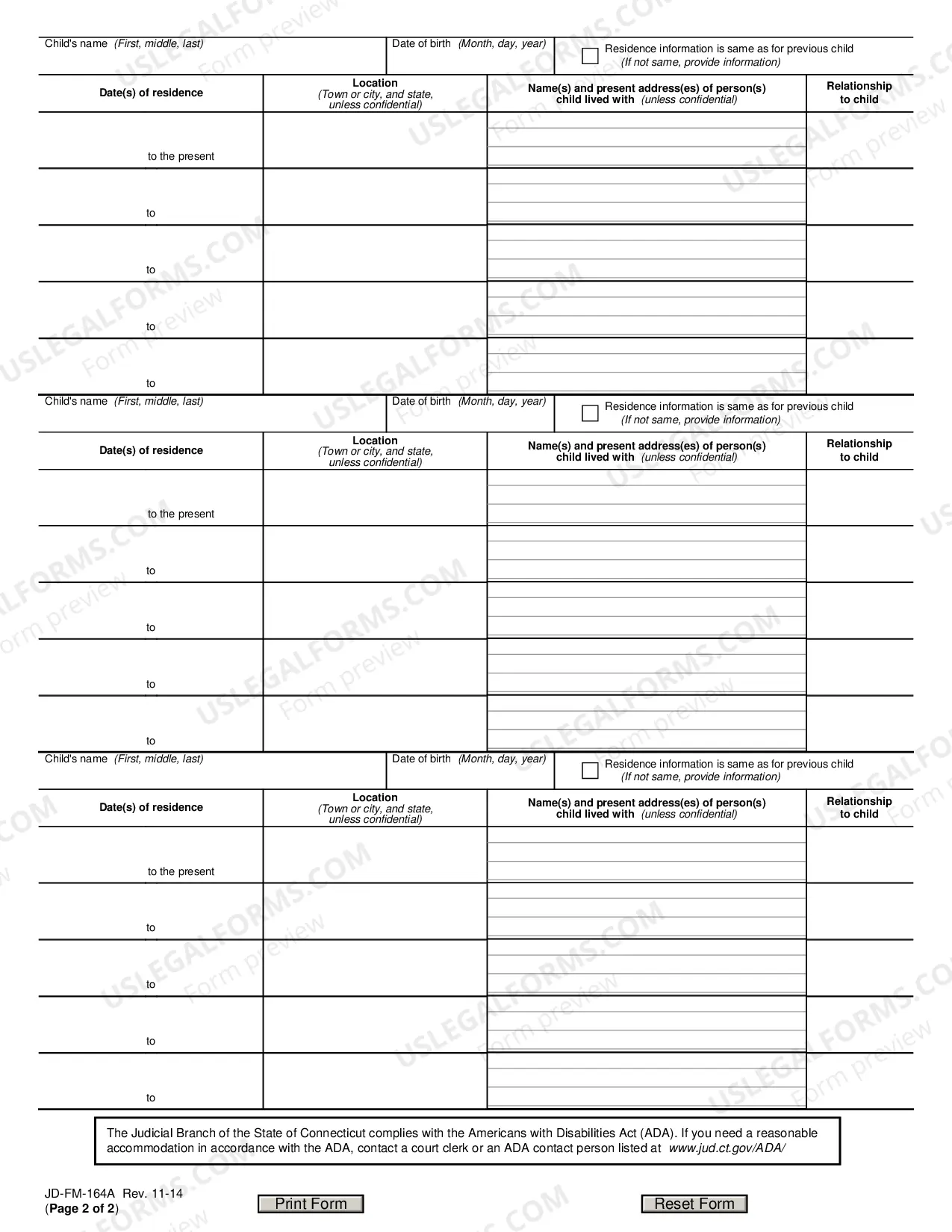 Child's name (First, middle, last)

Date of birth (Month, day, year)

☐ Residence information is same as for previous child (If not same, provide information)

| Date(s) of residence | Location (Town or city, and state, unless confidential) | Name(s) and present address(es) of person(s) child lived with (unless confidential) | Relationship to child |
|---|---|---|---|
| to the present | | | |
| to | | | |
| to | | | |
| to | | | |
| to | | | |

Child's name (First, middle, last)

Date of birth (Month, day, year)

☐ Residence information is same as for previous child (If not same, provide information)

| Date(s) of residence | Location (Town or city, and state, unless confidential) | Name(s) and present address(es) of person(s) child lived with (unless confidential) | Relationship to child |
|---|---|---|---|
| to the present | | | |
| to | | | |
| to | | | |
| to | | | |
| to | | | |

Child's name (First, middle, last)

Date of birth (Month, day, year)

☐ Residence information is same as for previous child (If not same, provide information)

| Date(s) of residence | Location (Town or city, and state, unless confidential) | Name(s) and present address(es) of person(s) child lived with (unless confidential) | Relationship to child |
|---|---|---|---|
| to the present | | | |
| to | | | |
| to | | | |
| to | | | |
| to | | | |

The Judicial Branch of the State of Connecticut complies with the Americans with Disabilities Act (ADA). If you need a reasonable accommodation in accordance with the ADA, contact a court clerk or an ADA contact person listed at www.jud.ct.gov/ADA/

JD-FM-164A Rev. 11-14
(Page 2 of 2)

Print Form

Reset Form

USLEGALFORMS.COM Form preview